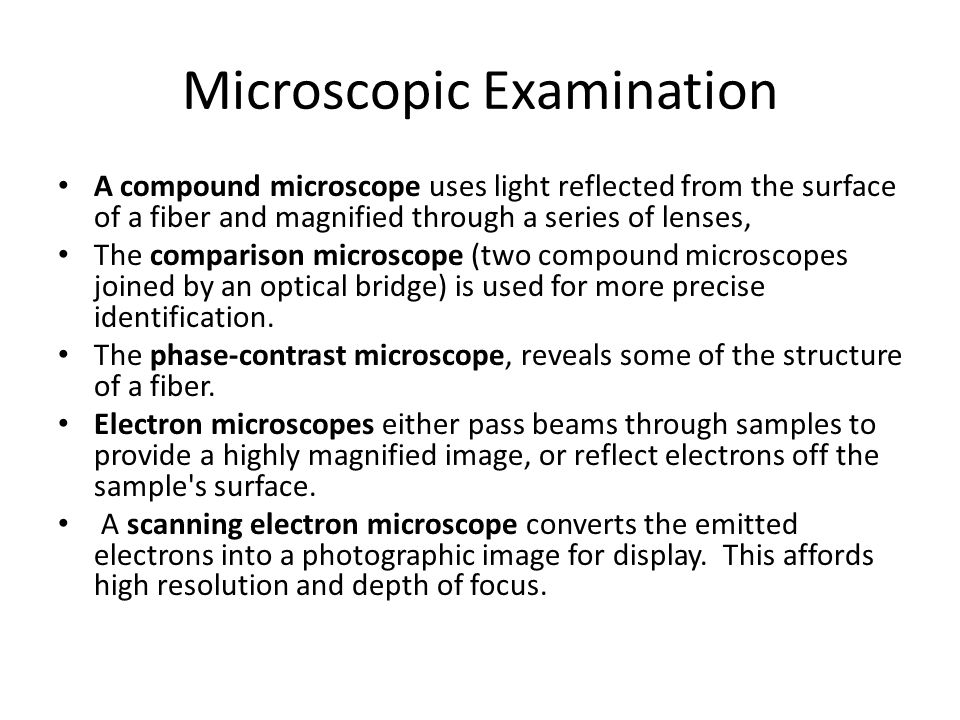 Microscopic Examination

• A compound microscope uses light reflected from the surface of a fiber and magnified through a series of lenses,
• The comparison microscope (two compound microscopes joined by an optical bridge) is used for more precise identification.
• The phase-contrast microscope, reveals some of the structure of a fiber.
• Electron microscopes either pass beams through samples to provide a highly magnified image, or reflect electrons off the sample's surface.
• A scanning electron microscope converts the emitted electrons into a photographic image for display. This affords high resolution and depth of focus.